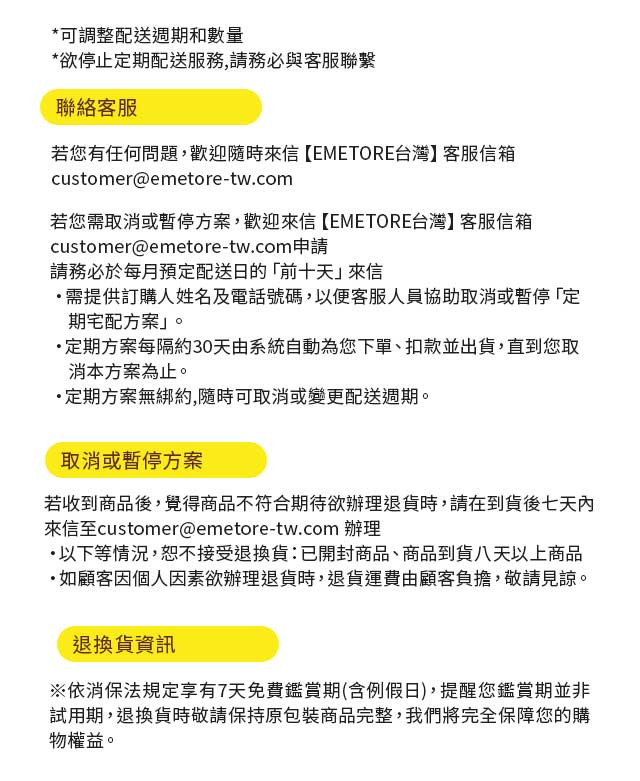 *可調整配送週期和數量
*欲停止定期配送服務,請務必與客服聯繫

聯絡客服

若您有任何問題，歡迎隨時來信【EMETORE台灣】客服信箱 customer@emetore-tw.com

若您需取消或暫停方案，歡迎來信【EMETORE台灣】客服信箱 customer@emetore-tw.com申請
請務必於每月預定配送日的「前十天」來信
・需提供訂購人姓名及電話號碼，以便客服人員協助取消或暫停「定期宅配方案」。
・定期方案每隔約30天由系統自動為您下單、扣款並出貨，直到您取消本方案為止。
・定期方案無綁約,隨時可取消或變更配送週期。

取消或暫停方案

若收到商品後，覺得商品不符合期待欲辦理退貨時，請在到貨後七天內來信至customer@emetore-tw.com 辦理
・以下等情況，恕不接受退換貨：已開封商品、商品到貨八天以上商品
・如顧客因個人因素欲辦理退貨時，退貨運費由顧客負擔，敬請見諒。

退換貨資訊

※依消保法規定享有7天免費鑑賞期(含例假日)，提醒您鑑賞期並非試用期，退換貨時敬請保持原包裝商品完整，我們將完全保障您的購物權益。